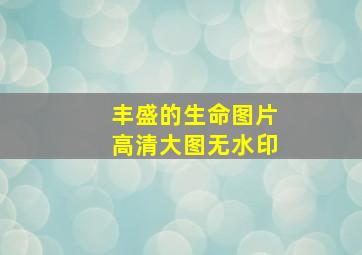 丰盛的生命图片
高清大图无水印